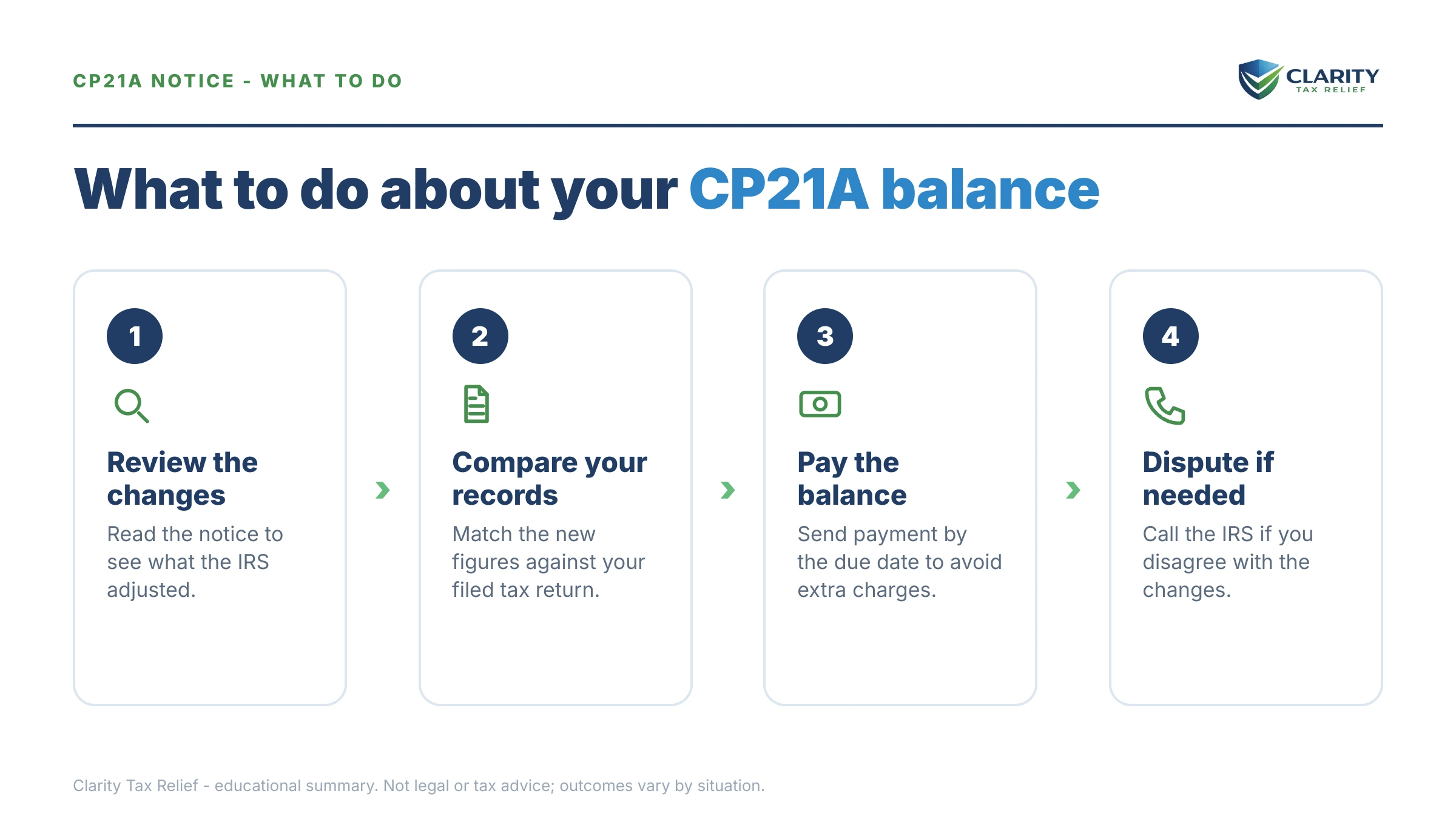 CP21A NOTICE - WHAT TO DO

CLARITY
TAX RELIEF

What to do about your CP21A balance

1

Review the changes

Read the notice to see what the IRS adjusted.

2

Compare your records

Match the new figures against your filed tax return.

3

Pay the balance

Send payment by the due date to avoid extra charges.

4

Dispute if needed

Call the IRS if you disagree with the changes.

Clarity Tax Relief - educational summary. Not legal or tax advice; outcomes vary by situation.